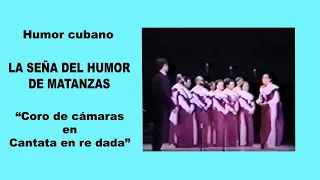 Humor cubano

LA SEÑA DEL HUMOR DE MATANZAS

“Coro de cámaras en Cantata en re dada”